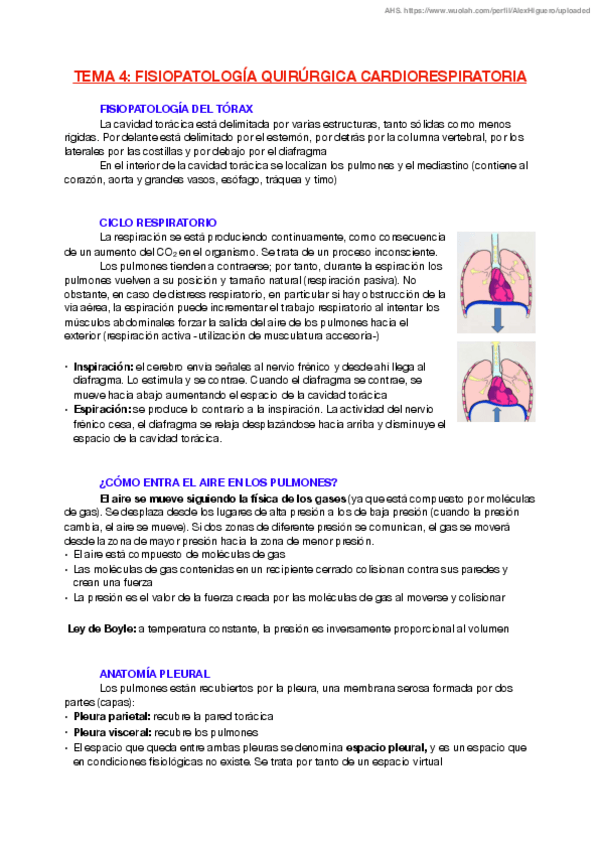 AHS. https://www.wuolah.com/perfil/AlexHiguero/uploaded

TEMA 4: FISIOPATOLOGÍA QUIRÚRGICA CARDIORESPIRATORIA

FISIOPATOLOGÍA DEL TÓRAX

La cavidad torácica está delimitada por varias estructuras, tanto sólidas como menos rígidas. Por delante está delimitado por el esternón, por detrás por la columna vertebral, por los laterales por las costillas y por debajo por el diafragma

En el interior de la cavidad torácica se localizan los pulmones y el mediastino (contiene al corazón, aorta y grandes vasos, esófago, tráquea y timo)

CICLO RESPIRATORIO

La respiración se está produciendo continuamente, como consecuencia de un aumento del $CO_2$ en el organismo. Se trata de un proceso inconsciente.

Los pulmones tienden a contraerse; por tanto, durante la espiración los pulmones vuelven a su posición y tamaño natural (respiración pasiva). No obstante, en caso de distress respiratorio, en particular si hay obstrucción de la vía aérea, la espiración puede incrementar el trabajo respiratorio al intentar los músculos abdominales forzar la salida del aire de los pulmones hacia el exterior (respiración activa -utilización de musculatura accesoria-)

• Inspiración: el cerebro envía señales al nervio frénico y desde ahí llega al diafragma. Lo estimula y se contrae. Cuando el diafragma se contrae, se mueve hacia abajo aumentando el espacio de la cavidad torácica
• Espiración: se produce lo contrario a la inspiración. La actividad del nervio frénico cesa, el diafragma se relaja desplazándose hacia arriba y disminuye el espacio de la cavidad torácica.

¿CÓMO ENTRA EL AIRE EN LOS PULMONES?

El aire se mueve siguiendo la física de los gases (ya que está compuesto por moléculas de gas). Se desplaza desde los lugares de alta presión a los de baja presión (cuando la presión cambia, el aire se mueve). Si dos zonas de diferente presión se comunican, el gas se moverá desde la zona de mayor presión hacia la zona de menor presión.
• El aire está compuesto de moléculas de gas
• Las moléculas de gas contenidas en un recipiente cerrado colisionan contra sus paredes y crean una fuerza
• La presión es el valor de la fuerza creada por las moléculas de gas al moverse y colisionar

Ley de Boyle: a temperatura constante, la presión es inversamente proporcional al volumen

ANATOMÍA PLEURAL

Los pulmones están recubiertos por la pleura, una membrana serosa formada por dos partes (capas):
• Pleura parietal: recubre la pared torácica
• Pleura visceral: recubre los pulmones
• El espacio que queda entre ambas pleuras se denomina espacio pleural, y es un espacio que en condiciones fisiológicas no existe. Se trata por tanto de un espacio virtual